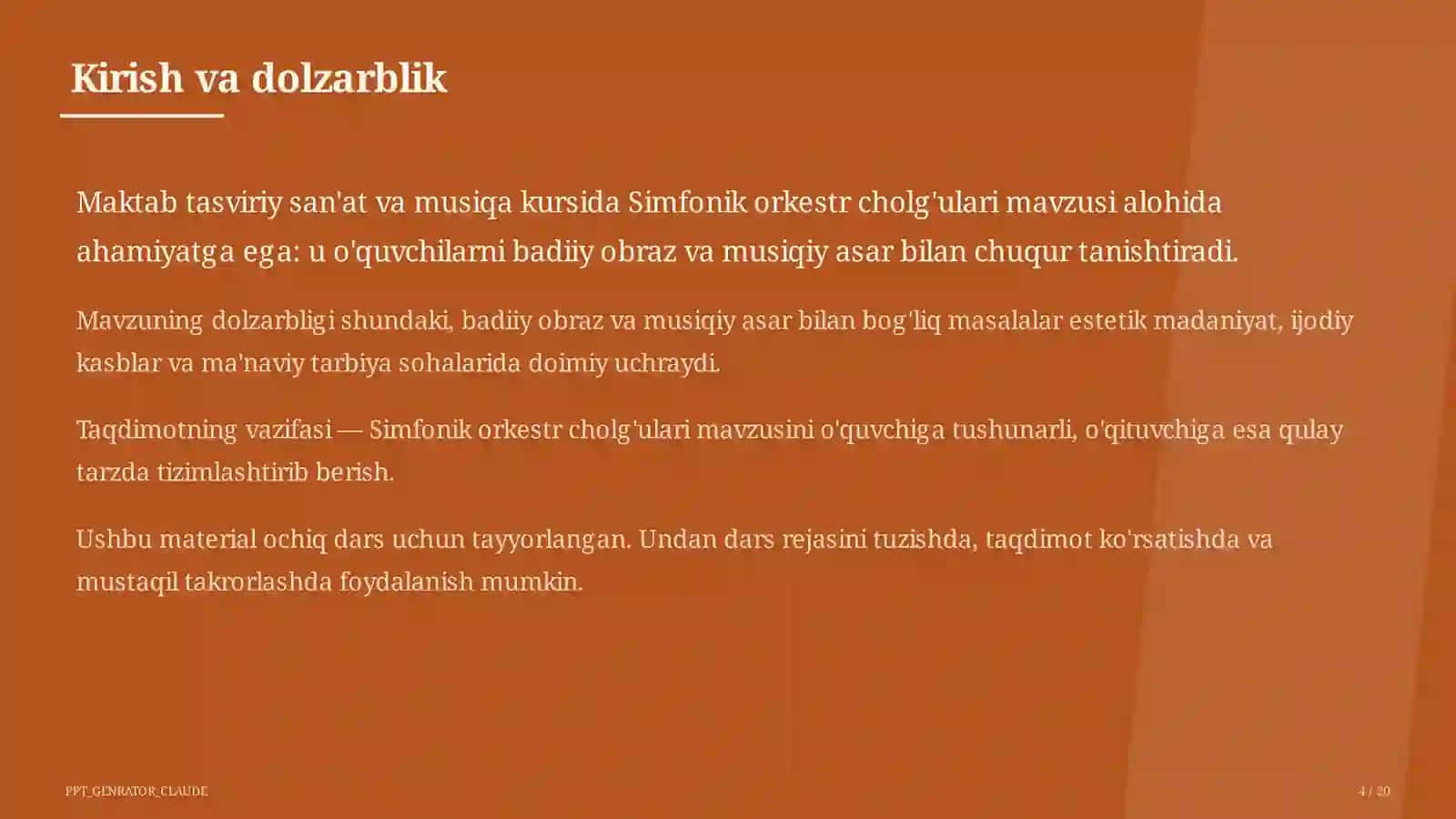 Kirish va dolzarblik

Maktab tasviriy san'at va musiqa kursida Simfonik orkestr cholg'ulari mavzusi alohida ahamiyatga ega: u o'quvchilarni badiiy obraz va musiqiy asar bilan chuqur tanishtiradi.

Mavzuning dolzarbligi shundaki, badiiy obraz va musiqiy asar bilan bog'liq masalalar estetik madaniyat, ijodiy kasblar va ma'naviy tarbiya sohalarida doimiy uchraydi.

Taqdimotning vazifasi — Simfonik orkestr cholg'ulari mavzusini o'quvchiga tushunarli, o'qituvchiga esa qulay tarzda tizimlashtirib berish.

Ushbu material ochiq dars uchun tayyorlangan. Undan dars rejasini tuzishda, taqdimot ko'rsatishda va mustaqil takrorlashda foydalanish mumkin.

PPT_GENRATOR_CLAUDE

4 / 20